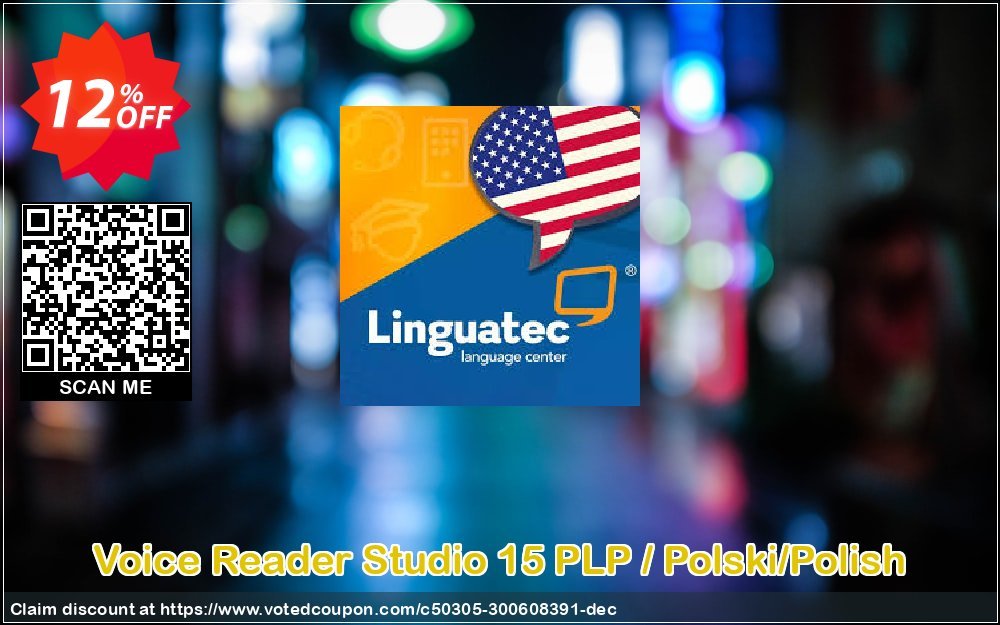 12% OFF

SCAN ME

Linguatec
language center

Voice Reader Studio 15 PLP / Polski/Polish

Claim discount at https://www.votedcoupon.com/c50305-300608391-dec